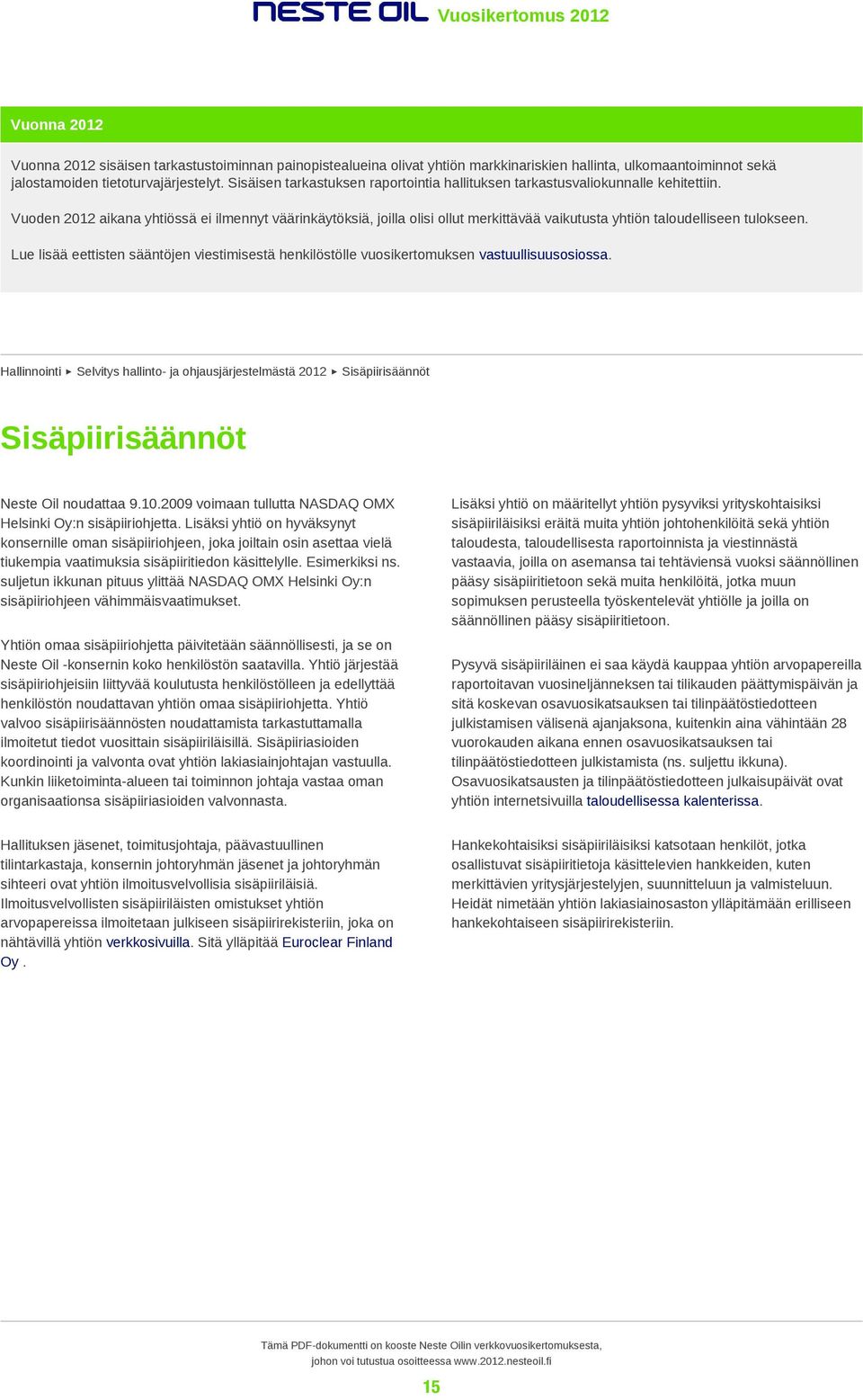 NESTE OIL Vuosikertomus 2012

Vuonna 2012

Vuonna 2012 sisäisen tarkastustoiminnan painopistealueina olivat yhtiön markkinariskien hallinta, ulkomaantoiminnot sekä jalostamoiden tietoturvajärjestelyt. Sisäisen tarkastuksen raportointia hallituksen tarkastusvaliokunnalle kehitettiin.

Vuoden 2012 aikana yhtiössä ei ilmennyt väärinkäytöksiä, joilla olisi ollut merkittävää vaikutusta yhtiön taloudelliseen tulokseen.

Lue lisää eettisten sääntöjen viestimisestä henkilöstölle vuosikertomuksen vastuullisuusosiossa.

Hallinnointi ▸ Selvitys hallinto- ja ohjausjärjestelmästä 2012 ▸ Sisäpiirisäännöt

Sisäpiirisäännöt

Neste Oil noudattaa 9.10.2009 voimaan tullutta NASDAQ OMX Helsinki Oy:n sisäpiiriohjetta. Lisäksi yhtiö on hyväksynyt konsernille oman sisäpiiriohjeen, joka joiltain osin asettaa vielä tiukempia vaatimuksia sisäpiiritiedon käsittelylle. Esimerkiksi ns. suljetun ikkunan pituus ylittää NASDAQ OMX Helsinki Oy:n sisäpiiriohjeen vähimmäisvaatimukset.

Yhtiön omaa sisäpiiriohjetta päivitetään säännöllisesti, ja se on Neste Oil -konsernin koko henkilöstön saatavilla. Yhtiö järjestää sisäpiiriohjeisiin liittyvää koulutusta henkilöstölleen ja edellyttää henkilöstön noudattavan yhtiön omaa sisäpiiriohjetta. Yhtiö valvoo sisäpiirisäännösten noudattamista tarkastuttamalla ilmoitetut tiedot vuosittain sisäpiiriläisillä. Sisäpiiriasioiden koordinointi ja valvonta ovat yhtiön lakiasiainjohtajan vastuulla. Kunkin liiketoiminta-alueen tai toiminnon johtaja vastaa oman organisaationsa sisäpiiriasioiden valvonnasta.

Hallituksen jäsenet, toimitusjohtaja, päävastuullinen tilintarkastaja, konsernin johtoryhmän jäsenet ja johtoryhmän sihteeri ovat yhtiön ilmoitusvelvollisia sisäpiiriläisiä. Ilmoitusvelvollisten sisäpiiriläisten omistukset yhtiön arvopapereissa ilmoitetaan julkiseen sisäpiirirekisteriin, joka on nähtävillä yhtiön verkkosivuilla. Sitä ylläpitää Euroclear Finland Oy .

Lisäksi yhtiö on määritellyt yhtiön pysyviksi yrityskohtaisiksi sisäpiiriläisiksi eräitä muita yhtiön johtohenkilöitä sekä yhtiön taloudesta, taloudellisesta raportoinnista ja viestinnästä vastaavia, joilla on asemansa tai tehtäviensä vuoksi säännöllinen pääsy sisäpiiritietoon sekä muita henkilöitä, jotka muun sopimuksen perusteella työskentelevät yhtiölle ja joilla on säännöllinen pääsy sisäpiiritietoon.

Pysyvä sisäpiiriläinen ei saa käydä kauppaa yhtiön arvopapereilla raportoitavan vuosineljänneksen tai tilikauden päättymispäivän ja sitä koskevan osavuosikatsauksen tai tilinpäätöstiedotteen julkistamisen välisenä ajanjaksona, kuitenkin aina vähintään 28 vuorokauden aikana ennen osavuosikatsauksen tai tilinpäätöstiedotteen julkistamista (ns. suljettu ikkuna). Osavuosikatsausten ja tilinpäätöstiedotteen julkaisupäivät ovat yhtiön internetsivuilla taloudellisessa kalenterissa.

Hankekohtaisiksi sisäpiiriläisiksi katsotaan henkilöt, jotka osallistuvat sisäpiiritietoja käsittelevien hankkeiden, kuten merkittävien yritysjärjestelyjen, suunnitteluun ja valmisteluun. Heidät nimetään yhtiön lakiasiainosaston ylläpitämään erilliseen hankekohtaiseen sisäpiirirekisteriin.

Tämä PDF-dokumentti on kooste Neste Oilin verkkovuosikertomuksesta, johon voi tutustua osoitteessa www.2012.nesteoil.fi

15